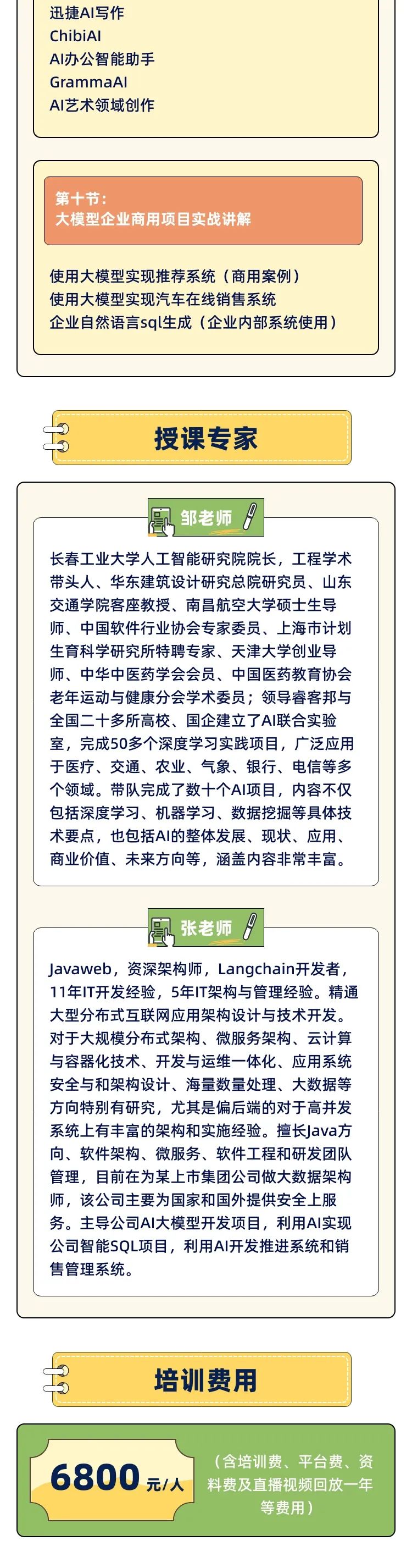 迅捷AI写作
ChibiAI
AI办公智能助手
GrammaAI
AI艺术领域创作

第十节：
大模型企业商用项目实战讲解

使用大模型实现推荐系统（商用案例）
使用大模型实现汽车在线销售系统
企业自然语言sql生成（企业内部系统使用）

授课专家

邹老师

长春工业大学人工智能研究院院长，工程学术带头人、华东建筑设计研究总院研究员、山东交通学院客座教授、南昌航空大学硕士生导师、中国软件行业协会专家委员、上海市计划生育科学研究所特聘专家、天津大学创业导师、中华中医药学会会员、中国医药教育协会老年运动与健康分会学术委员；领导睿客邦与全国二十多所高校、国企建立了AI联合实验室，完成50多个深度学习实践项目，广泛应用于医疗、交通、农业、气象、银行、电信等多个领域。带队完成了数十个AI项目，内容不仅包括深度学习、机器学习、数据挖掘等具体技术要点，也包括AI的整体发展、现状、应用、商业价值、未来方向等，涵盖内容非常丰富。

张老师

Javaweb，资深架构师，Langchain开发者，11年IT开发经验，5年IT架构与管理经验。精通大型分布式互联网应用架构设计与技术开发。对于大规模分布式架构、微服务架构、云计算与容器化技术、开发与运维一体化、应用系统安全与和架构设计、海量数量处理、大数据等方向特别有研究，尤其是偏后端的对于高并发系统上有丰富的架构和实施经验。擅长Java方向、软件架构、微服务、软件工程和研发团队管理，目前在为某上市集团公司做大数据架构师，该公司主要为国家和国外提供安全上服务。主导公司AI大模型开发项目，利用AI实现公司智能SQL项目，利用AI开发推进系统和销售管理系统。

培训费用

6800 元/人

（含培训费、平台费、资料费及直播视频回放一年等费用）